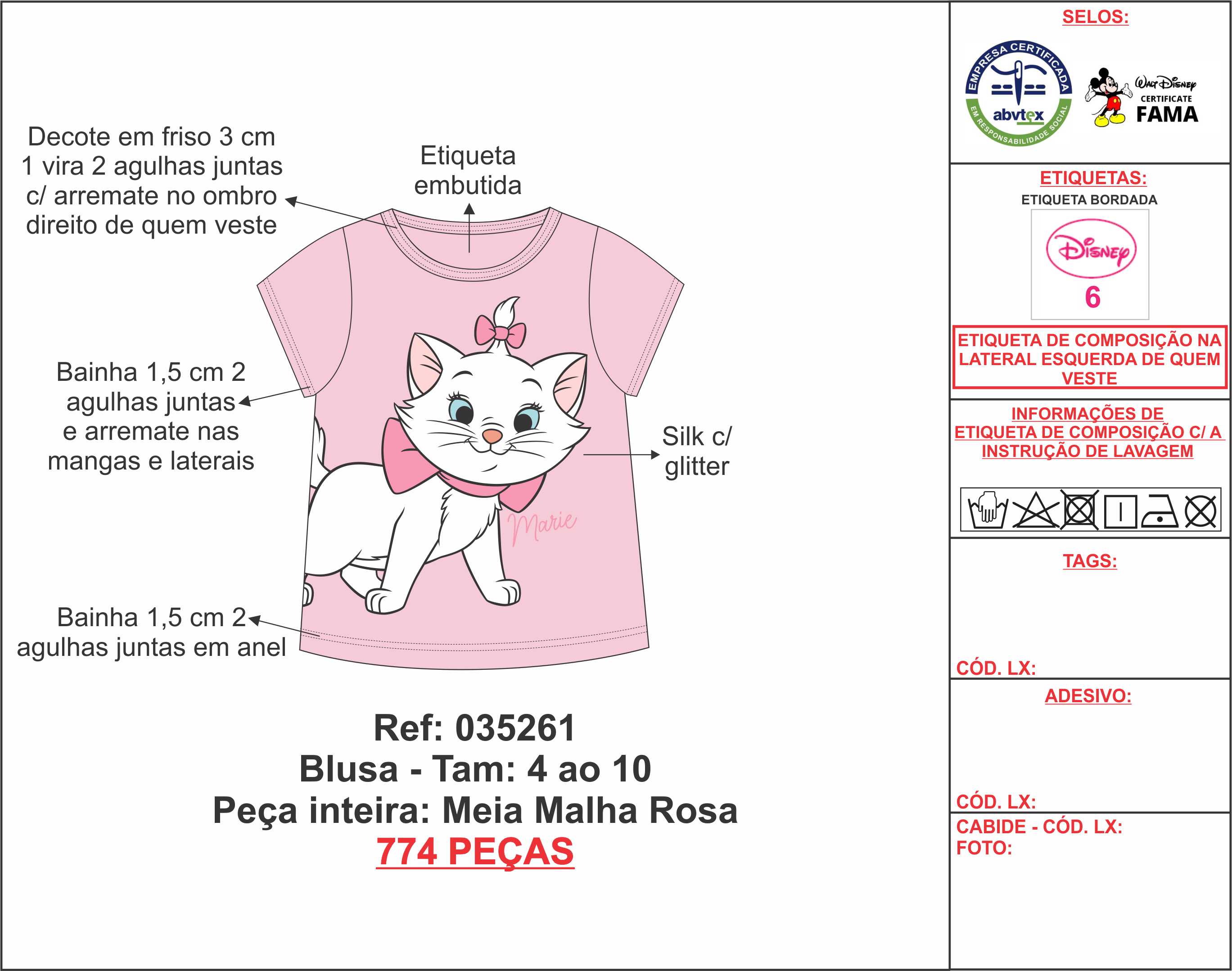 Decote em friso 3 cm 1 vira 2 agulhas juntas c/ arremate no ombro direito de quem veste

Etiqueta embutida

Bainha 1,5 cm 2 agulhas juntas e arremate nas mangas e laterais

Silk c/ glitter

Marie

Bainha 1,5 cm 2 agulhas juntas em anel

Ref: 035261
Blusa - Tam: 4 ao 10
Peça inteira: Meia Malha Rosa
774 PEÇAS

SELOS:

EMPRESA CERTIFICADA abvtex EM RESPONSABILIDADE SOCIAL

Walt Disney CERTIFICATE FAMA

ETIQUETAS:
ETIQUETA BORDADA
Disney
6

ETIQUETA DE COMPOSIÇÃO NA LATERAL ESQUERDA DE QUEM VESTE

INFORMAÇÕES DE ETIQUETA DE COMPOSIÇÃO C/ A INSTRUÇÃO DE LAVAGEM

TAGS:

CÓD. LX:

ADESIVO:

CÓD. LX:

CABIDE - CÓD. LX:
FOTO: